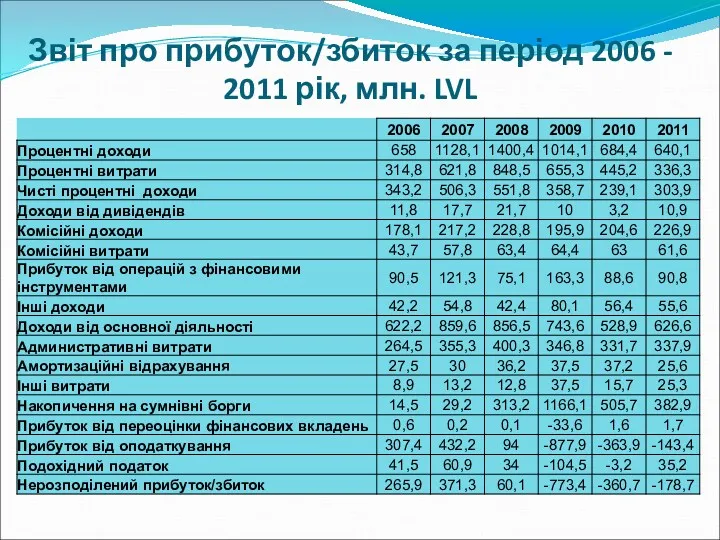 Звіт про прибуток/збиток за період 2006 - 2011 рік, млн. LVL

| | 2006 | 2007 | 2008 | 2009 | 2010 | 2011 |
|---|---|---|---|---|---|---|
| Процентні доходи | 658 | 1128,1 | 1400,4 | 1014,1 | 684,4 | 640,1 |
| Процентні витрати | 314,8 | 621,8 | 848,5 | 655,3 | 445,2 | 336,3 |
| Чисті процентні доходи | 343,2 | 506,3 | 551,8 | 358,7 | 239,1 | 303,9 |
| Доходи від дивідендів | 11,8 | 17,7 | 21,7 | 10 | 3,2 | 10,9 |
| Комісійні доходи | 178,1 | 217,2 | 228,8 | 195,9 | 204,6 | 226,9 |
| Комісійні витрати | 43,7 | 57,8 | 63,4 | 64,4 | 63 | 61,6 |
| Прибуток від операцій з фінансовими інструментами | 90,5 | 121,3 | 75,1 | 163,3 | 88,6 | 90,8 |
| Інші доходи | 42,2 | 54,8 | 42,4 | 80,1 | 56,4 | 55,6 |
| Доходи від основної діяльності | 622,2 | 859,6 | 856,5 | 743,6 | 528,9 | 626,6 |
| Административні витрати | 264,5 | 355,3 | 400,3 | 346,8 | 331,7 | 337,9 |
| Амортизаційні відрахування | 27,5 | 30 | 36,2 | 37,5 | 37,2 | 25,6 |
| Інші витрати | 8,9 | 13,2 | 12,8 | 37,5 | 15,7 | 25,3 |
| Накопичення на сумнівні борги | 14,5 | 29,2 | 313,2 | 1166,1 | 505,7 | 382,9 |
| Прибуток від переоцінки фінансових вкладень | 0,6 | 0,2 | 0,1 | -33,6 | 1,6 | 1,7 |
| Прибуток від оподаткування | 307,4 | 432,2 | 94 | -877,9 | -363,9 | -143,4 |
| Подохідний податок | 41,5 | 60,9 | 34 | -104,5 | -3,2 | 35,2 |
| Нерозподілений прибуток/збиток | 265,9 | 371,3 | 60,1 | -773,4 | -360,7 | -178,7 |